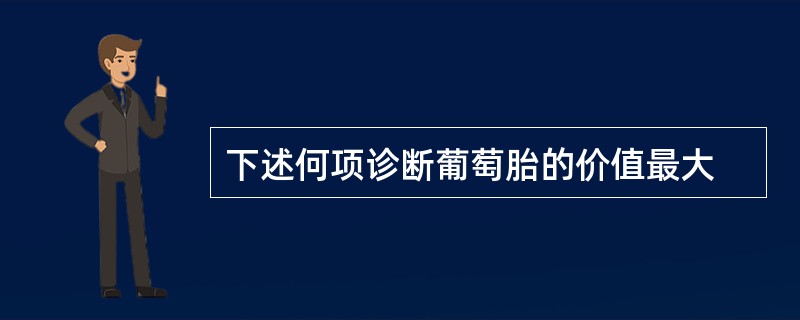 下述何项诊断葡萄胎的价值最大